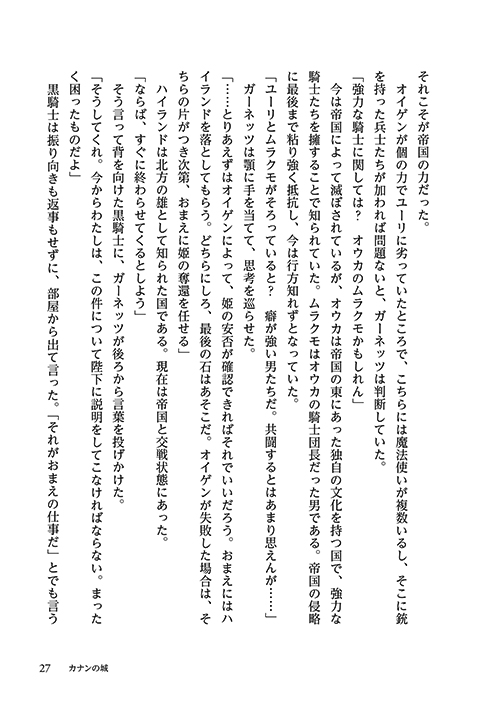 それこそが帝国の力だった。

オイゲンが個の力でユーリに劣っていたところで、こちらには魔法使いが複数いるし、そこに銃を持った兵士たちが加われば問題ないと、ガーネッツは判断していた。

「強力な騎士に関しては？　オウカのムラクモかもしれん」

今は帝国によって滅ぼされているが、オウカは帝国の東にあった独自の文化を持つ国で、強力な騎士たちを擁することで知られていた。ムラクモはオウカの騎士団長だった男である。帝国の侵略に最後まで粘り強く抵抗し、今は行方知れずとなっていた。

「ユーリとムラクモがそろっていると？　癖が強い男たちだ。共闘するとはあまり思えんが……」

ガーネッツは顎に手を当てて、思考を巡らせた。

「……とりあえずはオイゲンによって、姫の安否が確認できればそれでいいだろう。おまえにはハイランドを落としてもらう。どちらにしろ、最後の石はあそこだ。オイゲンが失敗した場合は、そちらの片がつき次第、おまえに姫の奪還を任せる」

ハイランドは北方の雄として知られた国である。現在は帝国と交戦状態にあった。

「ならば、すぐに終わらせてくるとしよう」

そう言って背を向けた黒騎士に、ガーネッツが後ろから言葉を投げかけた。

「そうしてくれ。今からわたしは、この件について陛下に説明をしてこなければならない。まったく困ったものだよ」

黒騎士は振り向きも返事もせずに、部屋から出て言った。「それがおまえの仕事だ」とでも言う

27　カナンの城